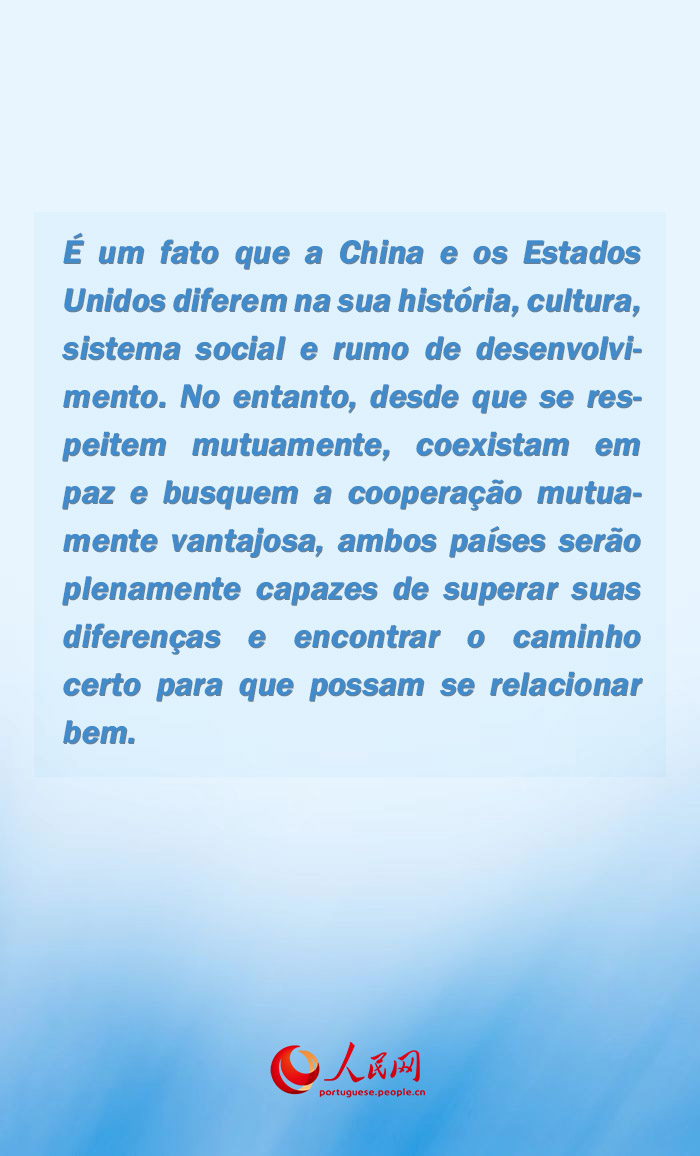 É um fato que a China e os Estados Unidos diferem na sua história, cultura, sistema social e rumo de desenvolvimento. No entanto, desde que se respeitem mutuamente, coexistam em paz e busquem a cooperação mutuamente vantajosa, ambos países serão plenamente capazes de superar suas diferenças e encontrar o caminho certo para que possam se relacionar bem.

人民网
portuguese.people.cn